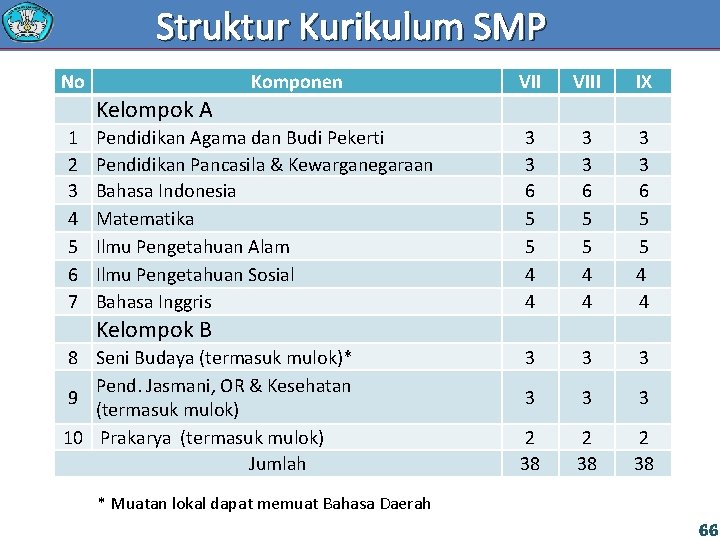 Struktur Kurikulum SMP

| No | Komponen | VII | VIII | IX |
|---|---|---|---|---|
| | Kelompok A | | | |
| 1 | Pendidikan Agama dan Budi Pekerti | 3 | 3 | 3 |
| 2 | Pendidikan Pancasila & Kewarganegaraan | 3 | 3 | 3 |
| 3 | Bahasa Indonesia | 6 | 6 | 6 |
| 4 | Matematika | 5 | 5 | 5 |
| 5 | Ilmu Pengetahuan Alam | 5 | 5 | 5 |
| 6 | Ilmu Pengetahuan Sosial | 4 | 4 | 4 |
| 7 | Bahasa Inggris | 4 | 4 | 4 |
| | Kelompok B | | | |
| 8 | Seni Budaya (termasuk mulok)* | 3 | 3 | 3 |
| 9 | Pend. Jasmani, OR & Kesehatan (termasuk mulok) | 3 | 3 | 3 |
| 10 | Prakarya (termasuk mulok) | 2 | 2 | 2 |
| Jumlah | | 38 | 38 | 38 |

* Muatan lokal dapat memuat Bahasa Daerah

66